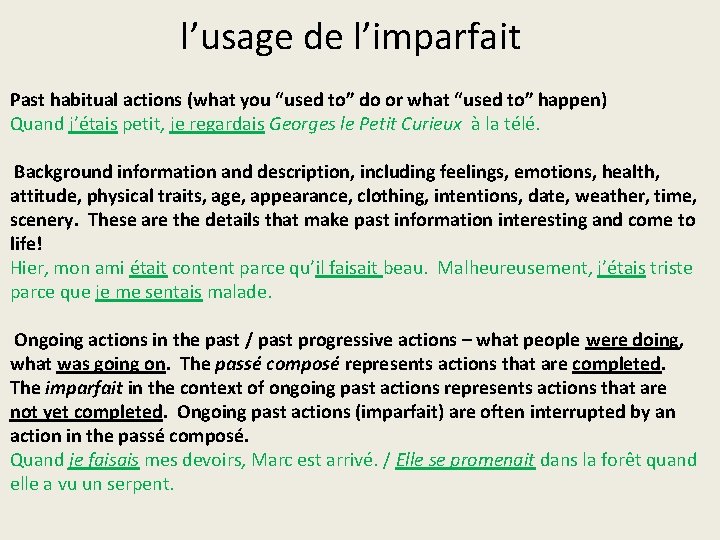 l’usage de l’imparfait

Past habitual actions (what you “used to” do or what “used to” happen)
Quand j’étais petit, je regardais Georges le Petit Curieux à la télé.

Background information and description, including feelings, emotions, health, attitude, physical traits, age, appearance, clothing, intentions, date, weather, time, scenery. These are the details that make past information interesting and come to life!
Hier, mon ami était content parce qu’il faisait beau. Malheureusement, j’étais triste parce que je me sentais malade.

Ongoing actions in the past / past progressive actions – what people were doing, what was going on. The passé composé represents actions that are completed. The imparfait in the context of ongoing past actions represents actions that are not yet completed. Ongoing past actions (imparfait) are often interrupted by an action in the passé composé.
Quand je faisais mes devoirs, Marc est arrivé. / Elle se promenait dans la forêt quand elle a vu un serpent.